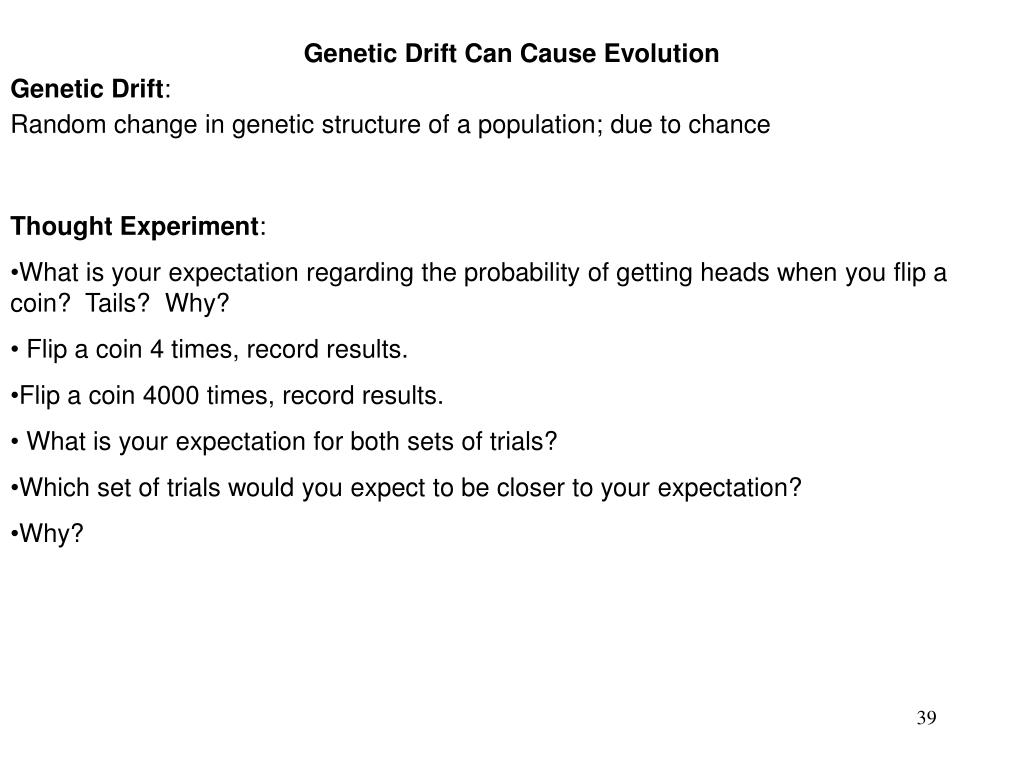 Genetic Drift Can Cause Evolution

Genetic Drift:

Random change in genetic structure of a population; due to chance

Thought Experiment:

•What is your expectation regarding the probability of getting heads when you flip a coin? Tails? Why?

• Flip a coin 4 times, record results.

•Flip a coin 4000 times, record results.

• What is your expectation for both sets of trials?

•Which set of trials would you expect to be closer to your expectation?

•Why?

39